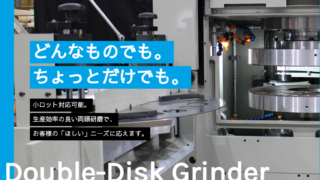 どんなものでも。
ちょっとだけでも。

小ロット対応可能。
生産効率の良い両頭研磨で、
お客様の「ほしい」ニーズに応えます。

Double-Disk Grinder